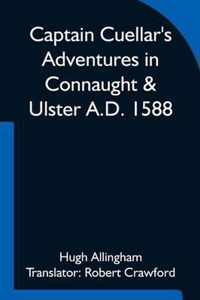 Captain Cuellar's Adventures in Connaught & Ulster A.D. 1588

Hugh Allingham
Translator: Robert Crawford